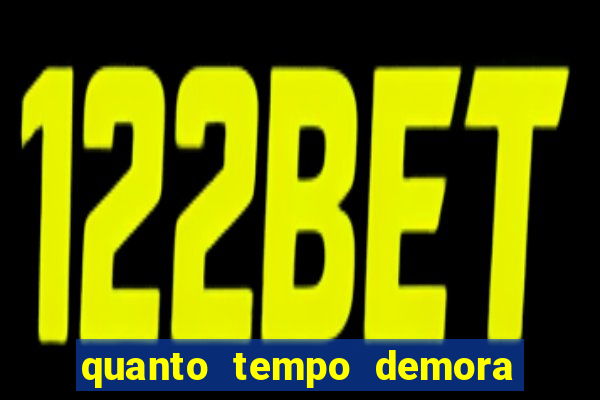 122BET

quanto tempo demora